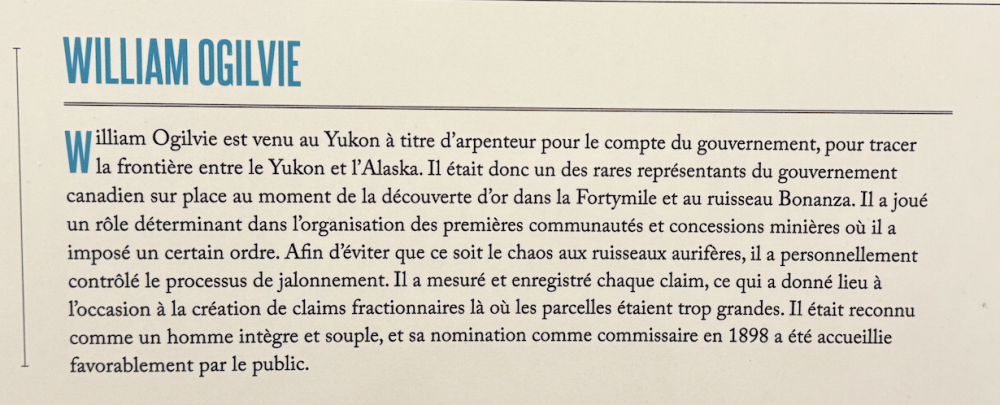 WILLIAM OGILVIE

William Ogilvie est venu au Yukon à titre d'arpenteur pour le compte du gouvernement, pour tracer la frontière entre le Yukon et l'Alaska. Il était donc un des rares représentants du gouvernement canadien sur place au moment de la découverte d'or dans la Fortymile et au ruisseau Bonanza. Il a joué un rôle déterminant dans l'organisation des premières communautés et concessions minières où il a imposé un certain ordre. Afin d'éviter que ce soit le chaos aux ruisseaux aurifères, il a personnellement contrôlé le processus de jalonnement. Il a mesuré et enregistré chaque claim, ce qui a donné lieu à l'occasion à la création de claims fractionnaires là où les parcelles étaient trop grandes. Il était reconnu comme un homme intègre et souple, et sa nomination comme commissaire en 1898 a été accueillie favorablement par le public.